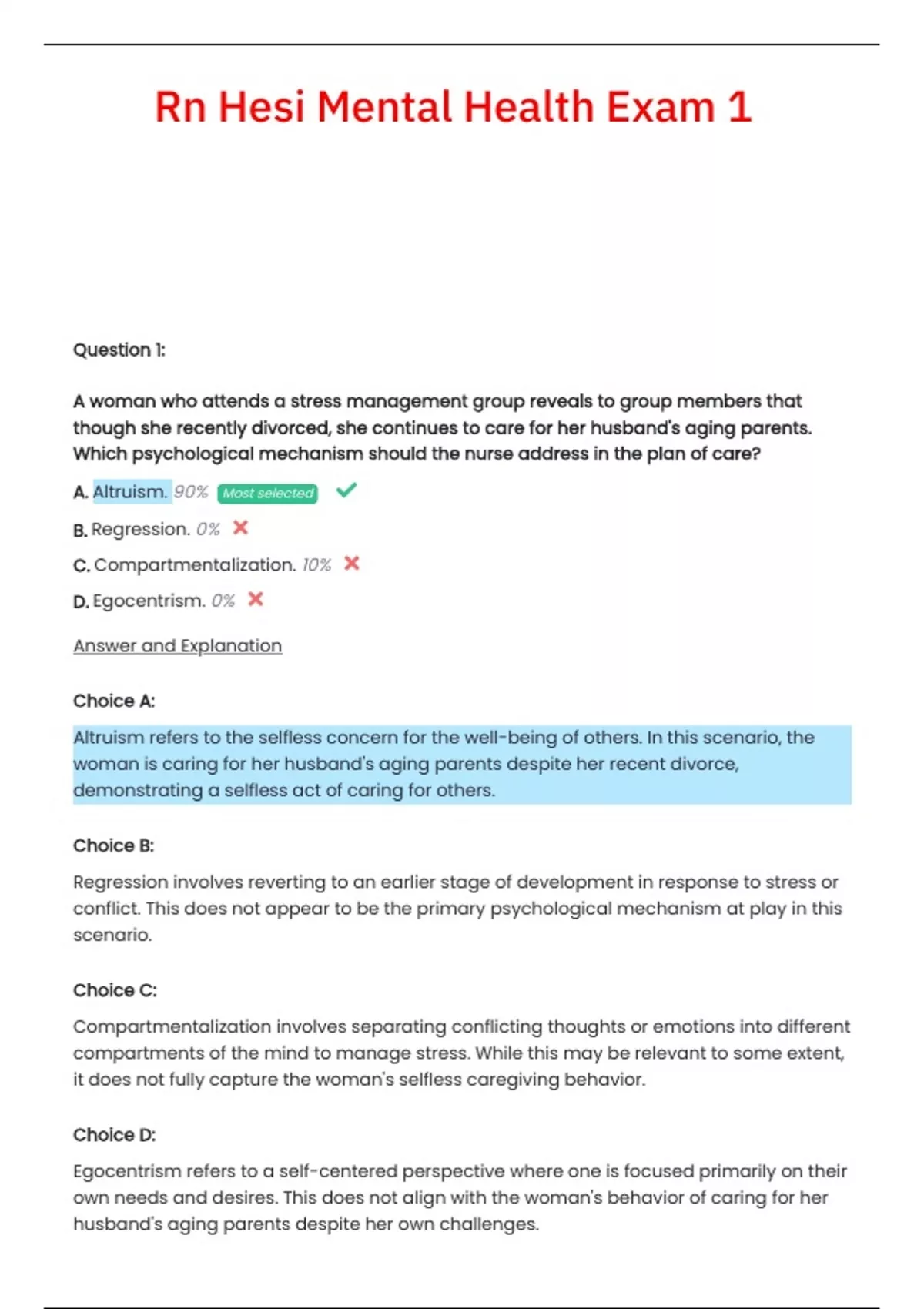 Rn Hesi Mental Health Exam 1

Question 1:

A woman who attends a stress management group reveals to group members that though she recently divorced, she continues to care for her husband's aging parents. Which psychological mechanism should the nurse address in the plan of care?

A. Altruism. 90% Most selected

B. Regression. 0%

C. Compartmentalization. 10%

D. Egocentrism. 0%

Answer and Explanation

Choice A:

Altruism refers to the selfless concern for the well-being of others. In this scenario, the woman is caring for her husband's aging parents despite her recent divorce, demonstrating a selfless act of caring for others.

Choice B:

Regression involves reverting to an earlier stage of development in response to stress or conflict. This does not appear to be the primary psychological mechanism at play in this scenario.

Choice C:

Compartmentalization involves separating conflicting thoughts or emotions into different compartments of the mind to manage stress. While this may be relevant to some extent, it does not fully capture the woman's selfless caregiving behavior.

Choice D:

Egocentrism refers to a self-centered perspective where one is focused primarily on their own needs and desires. This does not align with the woman's behavior of caring for her husband's aging parents despite her own challenges.